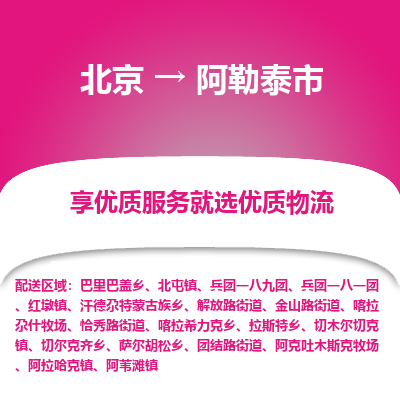 北京 → 阿勒泰市

享优质服务就选优质物流

配送区域：巴里巴盖乡、北屯镇、兵团一八九团、兵团一八一团、红墩镇、汗德尕特蒙古族乡、解放路街道、金山路街道、喀拉尕什牧场、恰秀路街道、喀拉希力克乡、拉斯特乡、切木尔切克镇、切尔克齐乡、萨尔胡松乡、团结路街道、阿克吐木斯克牧场、阿拉哈克镇、阿苇滩镇